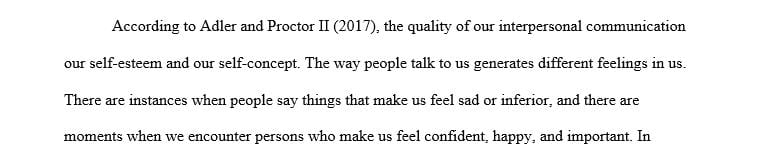 According to Adler and Proctor II (2017), the quality of our interpersonal communication our self-esteem and our self-concept. The way people talk to us generates different feelings in us. There are instances when people say things that make us feel sad or inferior, and there are moments when we encounter persons who make us feel confident, happy, and important. In